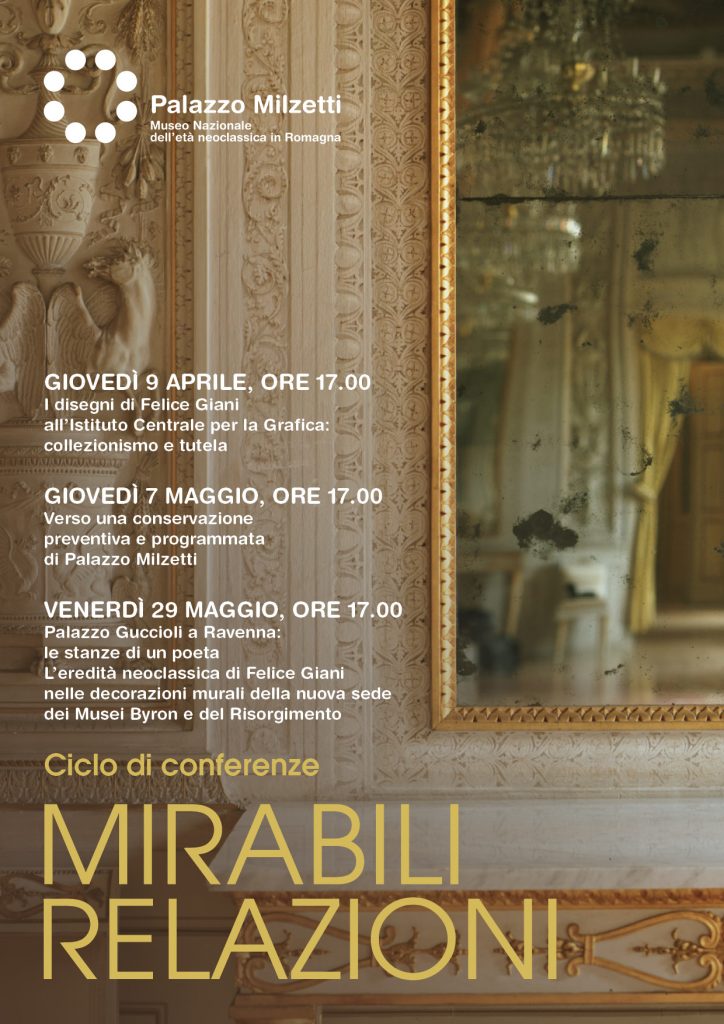 Palazzo Milzetti
Museo Nazionale
dell'età neoclassica in Romagna

GIOVEDÌ 9 APRILE, ORE 17.00
I disegni di Felice Giani
all'Istituto Centrale per la Grafica:
collezionismo e tutela

GIOVEDÌ 7 MAGGIO, ORE 17.00
Verso una conservazione
preventiva e programmata
di Palazzo Milzetti

VENERDÌ 29 MAGGIO, ORE 17.00
Palazzo Guccioli a Ravenna:
le stanze di un poeta
L'eredità neoclassica di Felice Giani
nelle decorazioni murali della nuova sede
dei Musei Byron e del Risorgimento

Ciclo di conferenze

MIRABILI
RELAZIONI